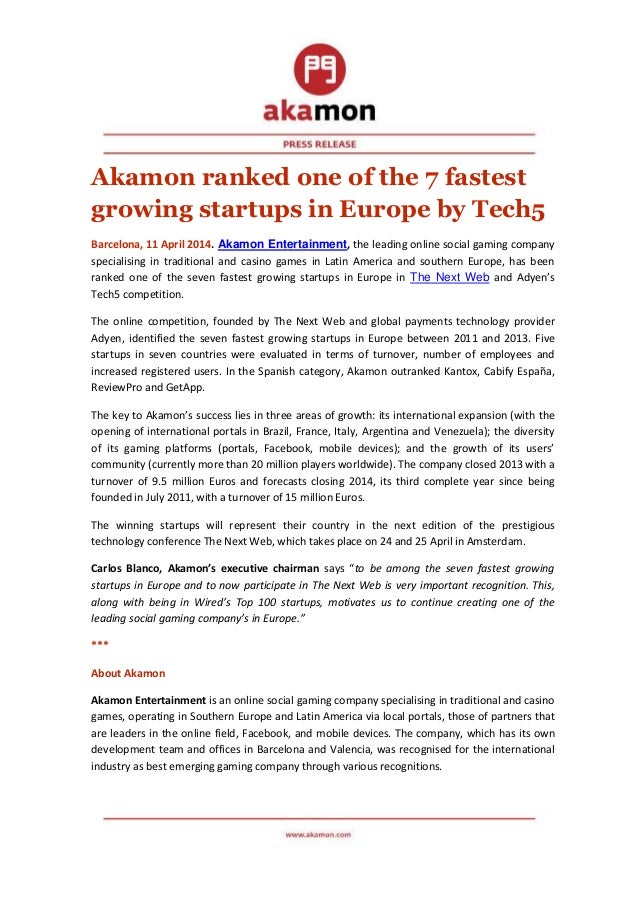 akamon

PRESS RELEASE

Akamon ranked one of the 7 fastest growing startups in Europe by Tech5

Barcelona, 11 April 2014. Akamon Entertainment, the leading online social gaming company specialising in traditional and casino games in Latin America and southern Europe, has been ranked one of the seven fastest growing startups in Europe in The Next Web and Adyen's Tech5 competition.

The online competition, founded by The Next Web and global payments technology provider Adyen, identified the seven fastest growing startups in Europe between 2011 and 2013. Five startups in seven countries were evaluated in terms of turnover, number of employees and increased registered users. In the Spanish category, Akamon outranked Kantox, Cabify España, ReviewPro and GetApp.

The key to Akamon's success lies in three areas of growth: its international expansion (with the opening of international portals in Brazil, France, Italy, Argentina and Venezuela); the diversity of its gaming platforms (portals, Facebook, mobile devices); and the growth of its users' community (currently more than 20 million players worldwide). The company closed 2013 with a turnover of 9.5 million Euros and forecasts closing 2014, its third complete year since being founded in July 2011, with a turnover of 15 million Euros.

The winning startups will represent their country in the next edition of the prestigious technology conference The Next Web, which takes place on 24 and 25 April in Amsterdam.

Carlos Blanco, Akamon's executive chairman says "to be among the seven fastest growing startups in Europe and to now participate in The Next Web is very important recognition. This, along with being in Wired's Top 100 startups, motivates us to continue creating one of the leading social gaming company's in Europe."

***

About Akamon

Akamon Entertainment is an online social gaming company specialising in traditional and casino games, operating in Southern Europe and Latin America via local portals, those of partners that are leaders in the online field, Facebook, and mobile devices. The company, which has its own development team and offices in Barcelona and Valencia, was recognised for the international industry as best emerging gaming company through various recognitions.

www.akamon.com